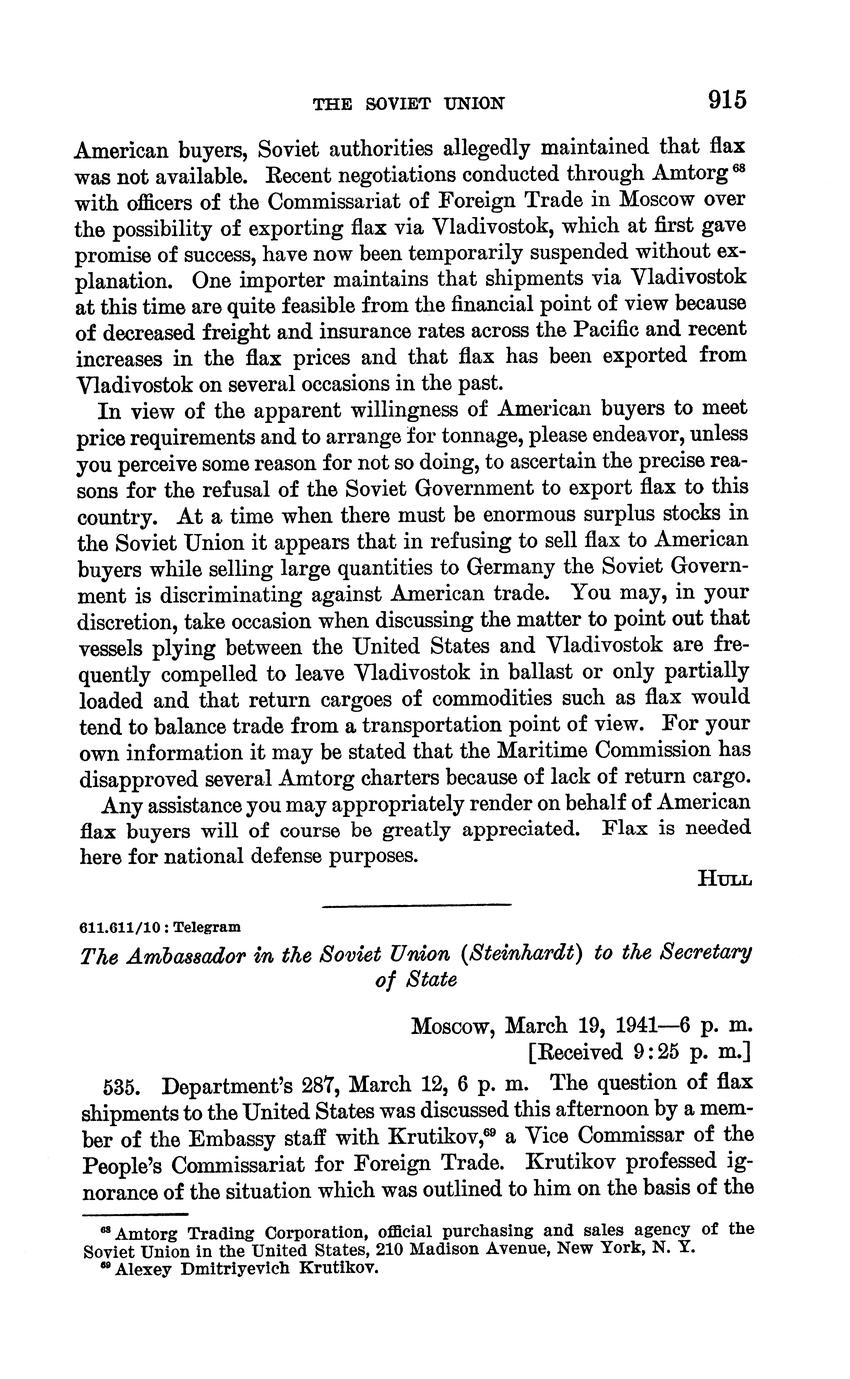 THE SOVIET UNION 915

American buyers, Soviet authorities allegedly maintained that flax was not available. Recent negotiations conducted through Amtorg $^{68}$ with officers of the Commissariat of Foreign Trade in Moscow over the possibility of exporting flax via Vladivostok, which at first gave promise of success, have now been temporarily suspended without explanation. One importer maintains that shipments via Vladivostok at this time are quite feasible from the financial point of view because of decreased freight and insurance rates across the Pacific and recent increases in the flax prices and that flax has been exported from Vladivostok on several occasions in the past.

In view of the apparent willingness of American buyers to meet price requirements and to arrange for tonnage, please endeavor, unless you perceive some reason for not so doing, to ascertain the precise reasons for the refusal of the Soviet Government to export flax to this country. At a time when there must be enormous surplus stocks in the Soviet Union it appears that in refusing to sell flax to American buyers while selling large quantities to Germany the Soviet Government is discriminating against American trade. You may, in your discretion, take occasion when discussing the matter to point out that vessels plying between the United States and Vladivostok are frequently compelled to leave Vladivostok in ballast or only partially loaded and that return cargoes of commodities such as flax would tend to balance trade from a transportation point of view. For your own information it may be stated that the Maritime Commission has disapproved several Amtorg charters because of lack of return cargo.

Any assistance you may appropriately render on behalf of American flax buyers will of course be greatly appreciated. Flax is needed here for national defense purposes.

HULL

611.611/10 : Telegram

The Ambassador in the Soviet Union (Steinhardt) to the Secretary of State

Moscow, March 19, 1941—6 p. m.
[Received 9:25 p. m.]

535. Department's 287, March 12, 6 p. m. The question of flax shipments to the United States was discussed this afternoon by a member of the Embassy staff with Krutikov,$^{69}$ a Vice Commissar of the People's Commissariat for Foreign Trade. Krutikov professed ignorance of the situation which was outlined to him on the basis of the

$^{68}$ Amtorg Trading Corporation, official purchasing and sales agency of the Soviet Union in the United States, 210 Madison Avenue, New York, N. Y.
$^{69}$ Alexey Dmitriyevich Krutikov.